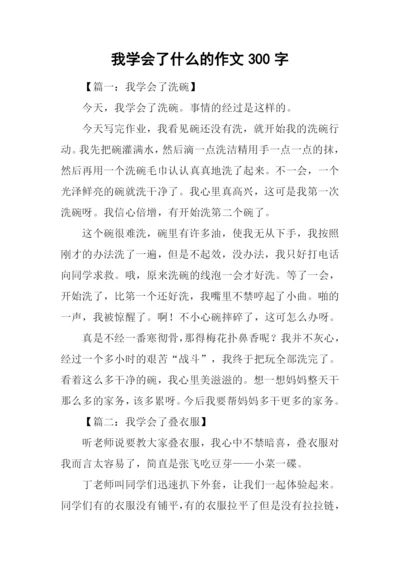 我学会了什么的作文 300 字

【篇一：我学会了洗碗】

今天，我学会了洗碗。事情的经过是这样的。

今天写完作业，我看见碗还没有洗，就开始我的洗碗行动。我先把碗灌满水，然后滴一点洗洁精用手一点一点的抹，然后再用一个洗碗毛巾认认真真地洗了起来。不一会，一个光泽鲜亮的碗就洗干净了。我心里真高兴，这可是我第一次洗碗呀。我信心倍增，有开始洗第二个碗了。

这个碗很难洗，碗里有许多油，使我无从下手，我按照刚才的办法洗了一遍，但是不起效，没办法，我只好打电话向同学求救。哦，原来洗碗的线泡一会才好洗。等了一会，开始洗了，比第一个还好洗，我嘴里不禁哼起了小曲。啪的一声，我被惊醒了。啊！不小心碗摔碎了，这可怎么办呀。

真是不经一番寒彻骨，那得梅花扑鼻香呢？我并不灰心，经过一个多小时的艰苦“战斗”，我终于把玩全部洗完了。看着这么多干净的碗，我心里美滋滋的。想一想妈妈整天干那么多的家务，该多累呀。今后我要帮妈妈多干更多的家务。

【篇二：我学会了叠衣服】

听老师说要教大家叠衣服，我心中不禁暗喜，叠衣服对我而言太容易了，简直是张飞吃豆芽——小菜一碟。

丁老师叫同学们迅速扒下外套，让我们一起体验起来。同学们有的衣服没有铺平，有的衣服拉平了但是没有拉拉链，